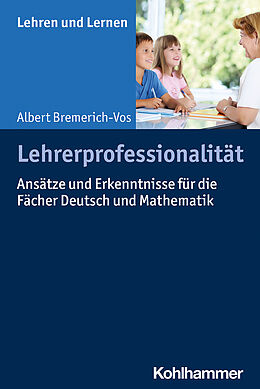 Lehren und Lernen

Albert Bremerich-Vos

Lehrerprofessionalität

Ansätze und Erkenntnisse für die Fächer Deutsch und Mathematik

Kohlhammer